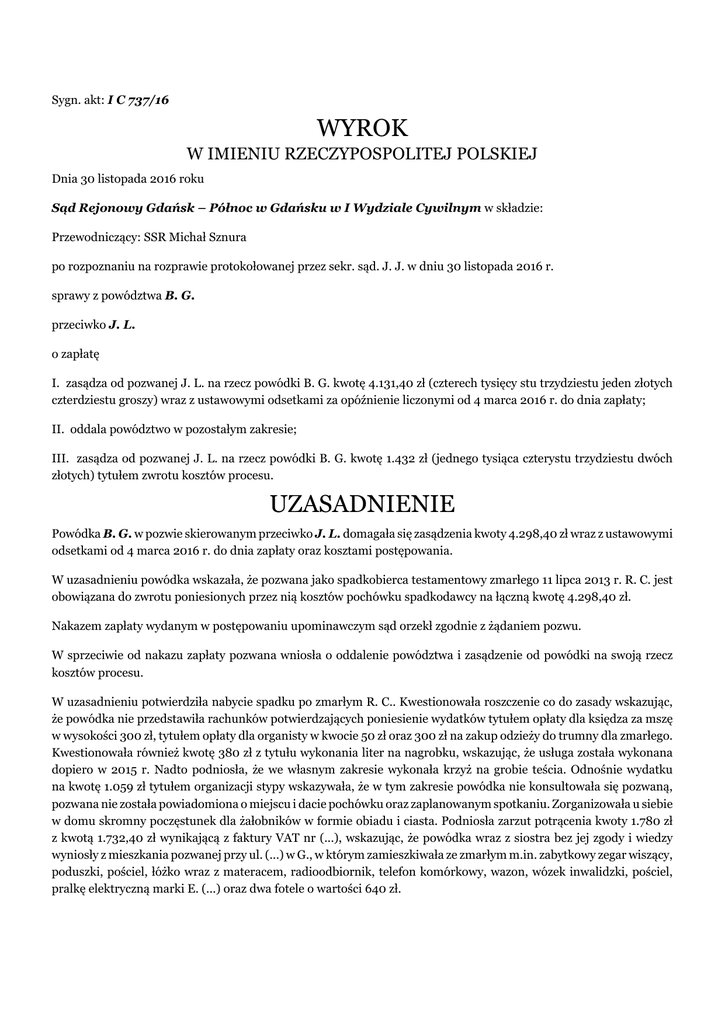 Sygn. akt: I C 737/16

WYROK
W IMIENIU RZECZYPOSPOLITEJ POLSKIEJ

Dnia 30 listopada 2016 roku

Sąd Rejonowy Gdańsk – Północ w Gdańsku w I Wydziale Cywilnym w składzie:

Przewodniczący: SSR Michał Sznura

po rozpoznaniu na rozprawie protokołowanej przez sekr. sąd. J. J. w dniu 30 listopada 2016 r.

sprawy z powództwa B. G.

przeciwko J. L.

o zapłatę

I. zasądza od pozwanej J. L. na rzecz powódki B. G. kwotę 4.131,40 zł (czterech tysięcy stu trzydziestu jeden złotych czterdziestu groszy) wraz z ustawowymi odsetkami za opóźnienie liczonymi od 4 marca 2016 r. do dnia zapłaty;

II. oddala powództwo w pozostałym zakresie;

III. zasądza od pozwanej J. L. na rzecz powódki B. G. kwotę 1.432 zł (jednego tysiąca czterystu trzydziestu dwóch złotych) tytułem zwrotu kosztów procesu.

UZASADNIENIE

Powódka B. G. w pozwie skierowanym przeciwko J. L. domagała się zasądzenia kwoty 4.298,40 zł wraz z ustawowymi odsetkami od 4 marca 2016 r. do dnia zapłaty oraz kosztami postępowania.

W uzasadnieniu powódka wskazała, że pozwana jako spadkobierca testamentowy zmarłego 11 lipca 2013 r. R. C. jest obowiązana do zwrotu poniesionych przez nią kosztów pochówku spadkodawcy na łączną kwotę 4.298,40 zł.

Nakazem zapłaty wydanym w postępowaniu upominawczym sąd orzekł zgodnie z żądaniem pozwu.

W sprzeciwie od nakazu zapłaty pozwana wniosła o oddalenie powództwa i zasądzenie od powódki na swoją rzecz kosztów procesu.

W uzasadnieniu potwierdziła nabycie spadku po zmarłym R. C.. Kwestionowała roszczenie co do zasady wskazując, że powódka nie przedstawiła rachunków potwierdzających poniesienie wydatków tytułem opłaty dla księdza za mszę w wysokości 300 zł, tytułem opłaty dla organisty w kwocie 50 zł oraz 300 zł na zakup odzieży do trumny dla zmarłego. Kwestionowała również kwotę 380 zł z tytułu wykonania liter na nagrobku, wskazując, że usługa została wykonana dopiero w 2015 r. Nadto podniosła, że we własnym zakresie wykonała krzyż na grobie teścia. Odnośnie wydatku na kwotę 1.059 zł tytułem organizacji stypy wskazywała, że w tym zakresie powódka nie konsultowała się pozwaną, pozwana nie została powiadomiona o miejscu i dacie pochówku oraz zaplanowanym spotkaniu. Zorganizowała u siebie w domu skromny poczęstunek dla żałobników w formie obiadu i ciasta. Podniosła zarzut potrącenia kwoty 1.780 zł z kwotą 1.732,40 zł wynikającą z faktury VAT nr (...), wskazując, że powódka wraz z siostra bez jej zgody i wiedzy wyniosły z mieszkania pozwanej przy ul. (...) w G., w którym zamieszkiwała ze zmarłym m.in. zabytkowy zegar wiszący, poduszki, pościel, łóżko wraz z materacem, radioodbiornik, telefon komórkowy, wazon, wózek inwalidzki, pościel, pralkę elektryczną marki E. (...) oraz dwa fotele o wartości 640 zł.